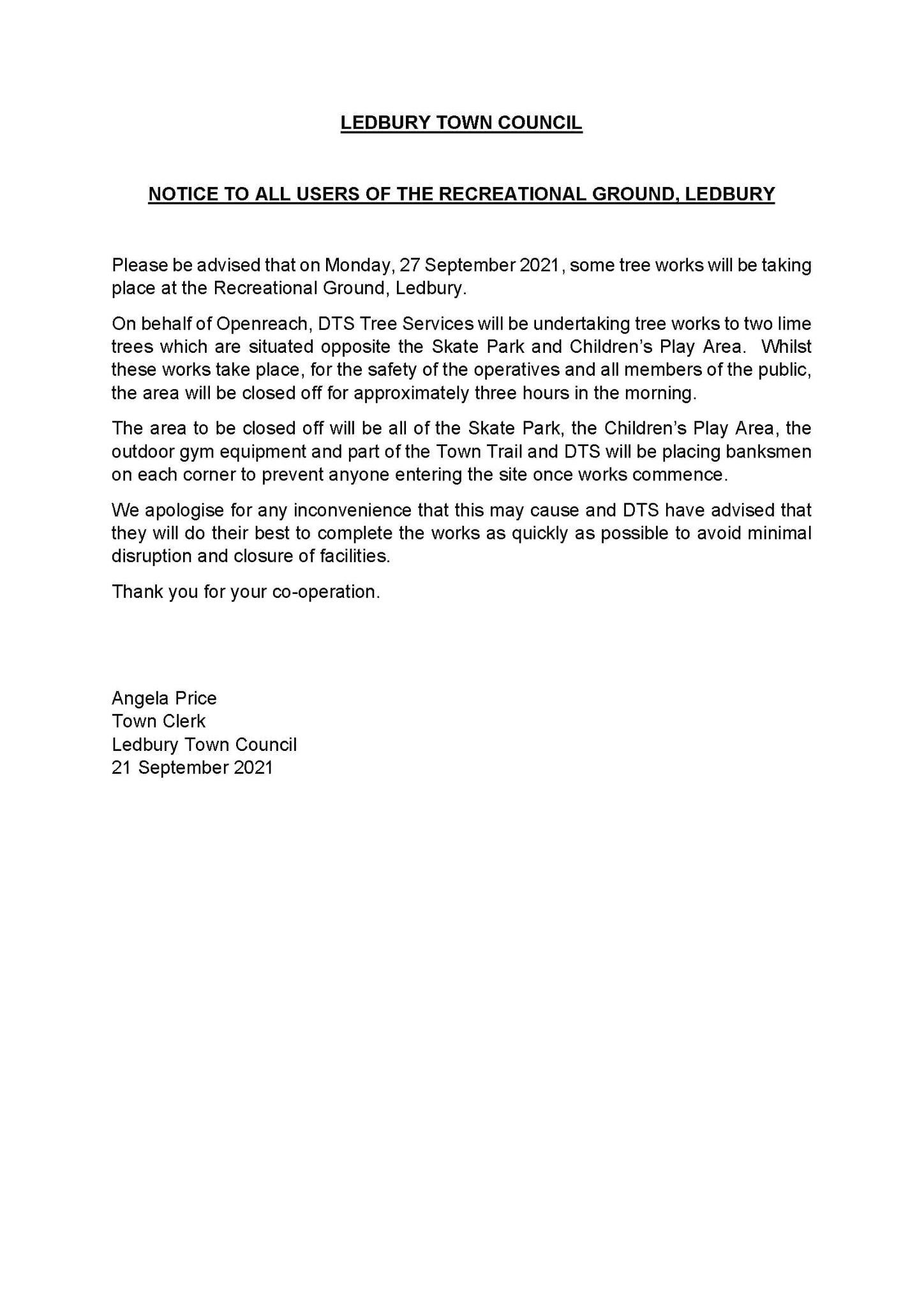 LEDBURY TOWN COUNCIL

NOTICE TO ALL USERS OF THE RECREATIONAL GROUND, LEDBURY

Please be advised that on Monday, 27 September 2021, some tree works will be taking place at the Recreational Ground, Ledbury.

On behalf of Openreach, DTS Tree Services will be undertaking tree works to two lime trees which are situated opposite the Skate Park and Children's Play Area. Whilst these works take place, for the safety of the operatives and all members of the public, the area will be closed off for approximately three hours in the morning.

The area to be closed off will be all of the Skate Park, the Children's Play Area, the outdoor gym equipment and part of the Town Trail and DTS will be placing banksmen on each corner to prevent anyone entering the site once works commence.

We apologise for any inconvenience that this may cause and DTS have advised that they will do their best to complete the works as quickly as possible to avoid minimal disruption and closure of facilities.

Thank you for your co-operation.

Angela Price
Town Clerk
Ledbury Town Council
21 September 2021